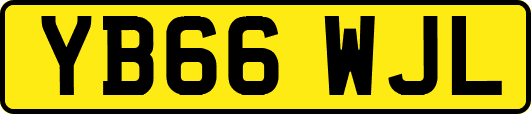 YB66 WJL